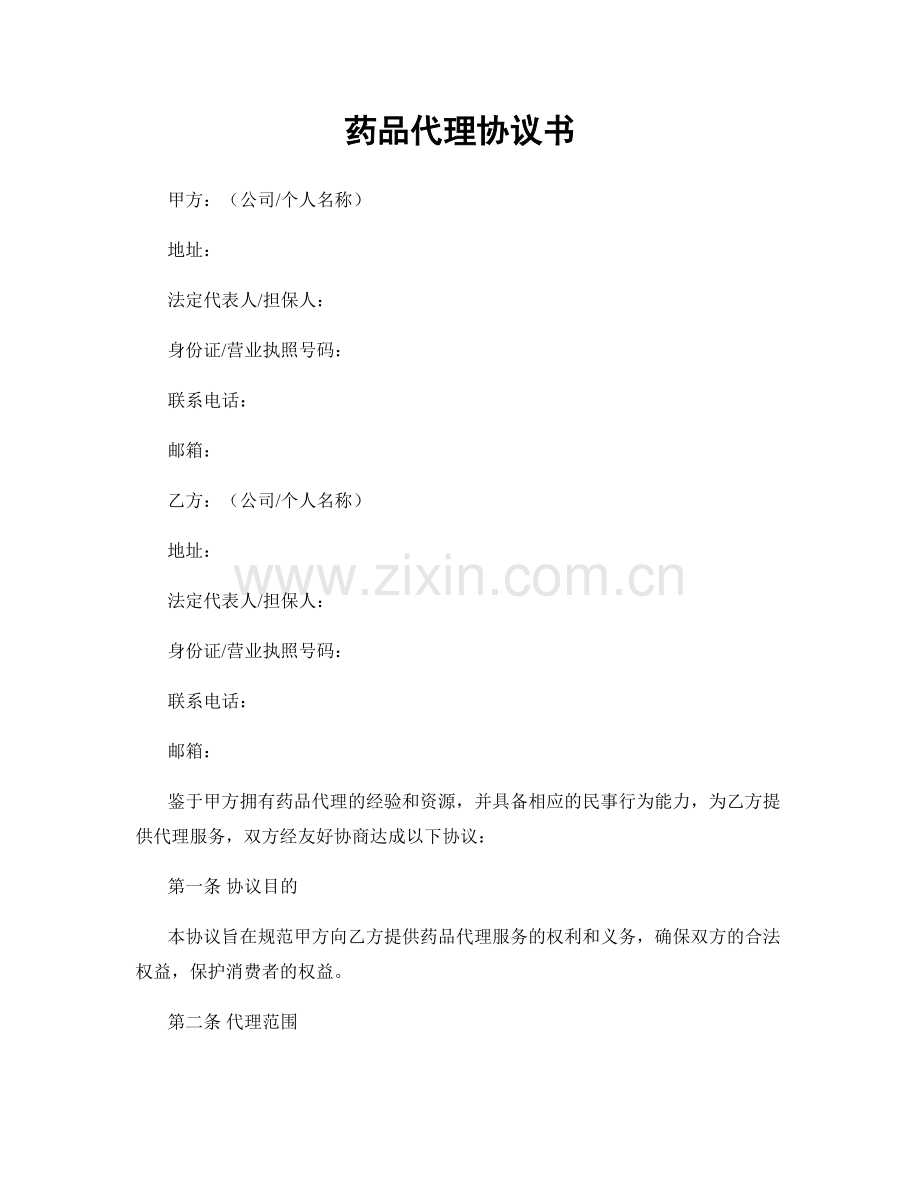 药品代理协议书

甲方：（公司/个人名称）

地址：

法定代表人/担保人：

身份证/营业执照号码：

联系电话：

邮箱：

乙方：（公司/个人名称）

地址：

www.zixin.com.cn

法定代表人/担保人：

身份证/营业执照号码：

联系电话：

邮箱：

鉴于甲方拥有药品代理的经验和资源，并具备相应的民事行为能力，为乙方提供代理服务，双方经友好协商达成以下协议：

第一条 协议目的

本协议旨在规范甲方向乙方提供药品代理服务的权利和义务，确保双方的合法权益，保护消费者的权益。

第二条 代理范围